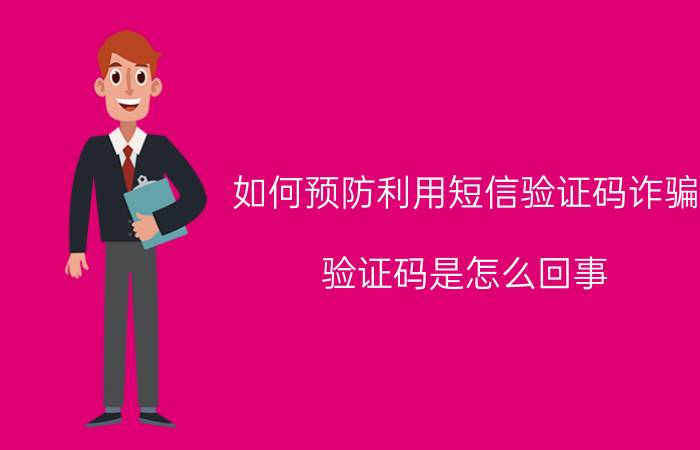 如何预防利用短信验证码诈骗

验证码是怎么回事